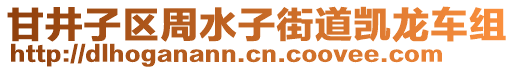 甘井子区周水子街道凯龙车组
http://dlhoganann.cn.coovee.com